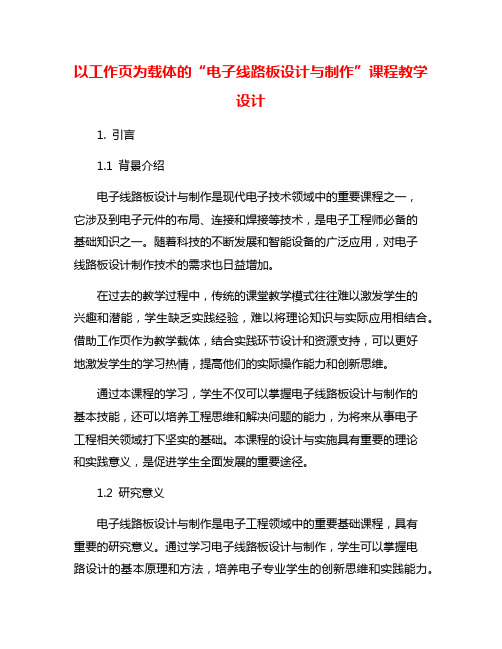 以工作页为载体的“电子线路板设计与制作”课程教学设计

1. 引言

1.1 背景介绍

电子线路板设计与制作是现代电子技术领域中的重要课程之一，它涉及到电子元件的布局、连接和焊接等技术，是电子工程师必备的基础知识之一。随着科技的不断发展和智能设备的广泛应用，对电子线路板设计制作技术的需求也日益增加。

在过去的教学过程中，传统的课堂教学模式往往难以激发学生的兴趣和潜能，学生缺乏实践经验，难以将理论知识与实际应用相结合。借助工作页作为教学载体，结合实践环节设计和资源支持，可以更好地激发学生的学习热情，提高他们的实际操作能力和创新思维。

通过本课程的学习，学生不仅可以掌握电子线路板设计与制作的基本技能，还可以培养工程思维和解决问题的能力，为将来从事电子工程相关领域打下坚实的基础。本课程的设计与实施具有重要的理论和实践意义，是促进学生全面发展的重要途径。

1.2 研究意义

电子线路板设计与制作是电子工程领域中的重要基础课程，具有重要的研究意义。通过学习电子线路板设计与制作，学生可以掌握电路设计的基本原理和方法，培养电子专业学生的创新思维和实践能力。